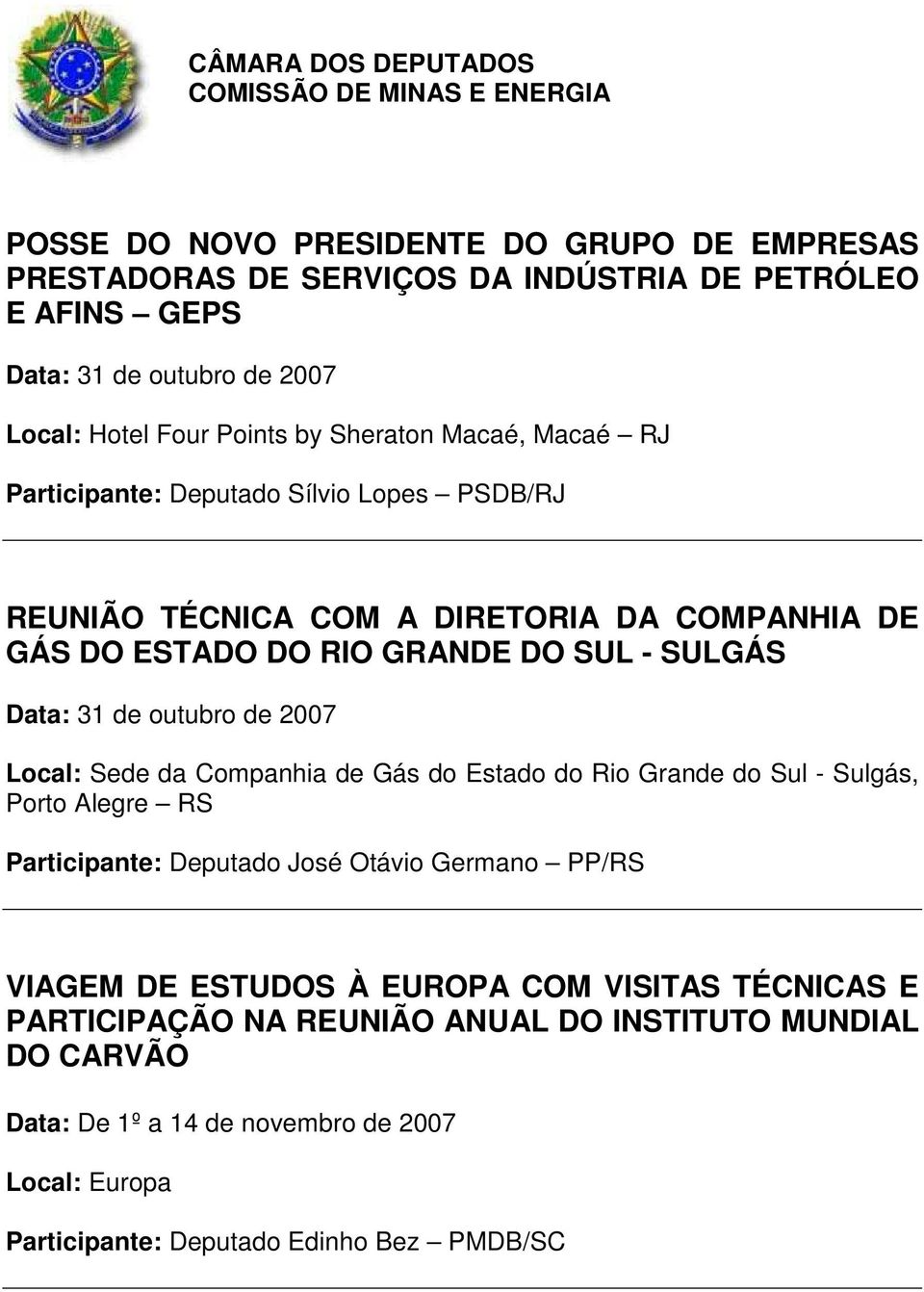 CÂMARA DOS DEPUTADOS
COMISSÃO DE MINAS E ENERGIA

POSSE DO NOVO PRESIDENTE DO GRUPO DE EMPRESAS PRESTADORAS DE SERVIÇOS DA INDÚSTRIA DE PETRÓLEO E AFINS – GEPS

Data: 31 de outubro de 2007

Local: Hotel Four Points by Sheraton Macaé, Macaé – RJ

Participante: Deputado Sílvio Lopes – PSDB/RJ

REUNIÃO TÉCNICA COM A DIRETORIA DA COMPANHIA DE GÁS DO ESTADO DO RIO GRANDE DO SUL - SULGÁS

Data: 31 de outubro de 2007

Local: Sede da Companhia de Gás do Estado do Rio Grande do Sul - Sulgás, Porto Alegre – RS

Participante: Deputado José Otávio Germano – PP/RS

VIAGEM DE ESTUDOS À EUROPA COM VISITAS TÉCNICAS E PARTICIPAÇÃO NA REUNIÃO ANUAL DO INSTITUTO MUNDIAL DO CARVÃO

Data: De 1º a 14 de novembro de 2007

Local: Europa

Participante: Deputado Edinho Bez – PMDB/SC